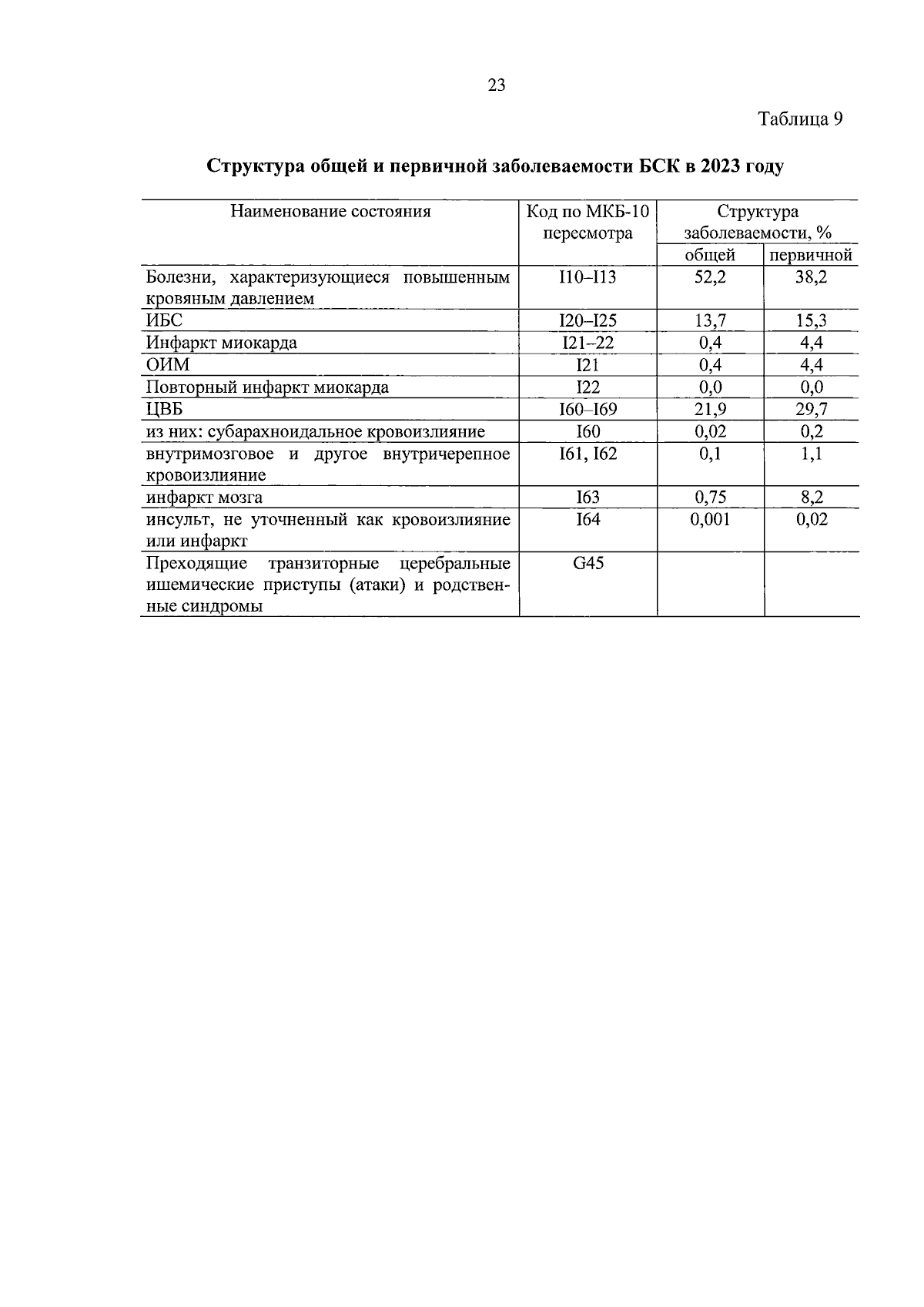 23

Таблица 9

Структура общей и первичной заболеваемости БСК в 2023 году

| Наименование состояния | Код по МКБ-10 пересмотра | Структура заболеваемости, % общей | Структура заболеваемости, % первичной |
|---|---|---|---|
| Болезни, характеризующиеся повышенным кровяным давлением | I10–I13 | 52,2 | 38,2 |
| ИБС | I20–I25 | 13,7 | 15,3 |
| Инфаркт миокарда | I21–22 | 0,4 | 4,4 |
| ОИМ | I21 | 0,4 | 4,4 |
| Повторный инфаркт миокарда | I22 | 0,0 | 0,0 |
| ЦВБ | I60–I69 | 21,9 | 29,7 |
| из них: субарахноидальное кровоизлияние | I60 | 0,02 | 0,2 |
| внутримозговое и другое внутричерепное кровоизлияние | I61, I62 | 0,1 | 1,1 |
| инфаркт мозга | I63 | 0,75 | 8,2 |
| инсульт, не уточненный как кровоизлияние или инфаркт | I64 | 0,001 | 0,02 |
| Преходящие транзиторные церебральные ишемические приступы (атаки) и родственные синдромы | G45 | | |